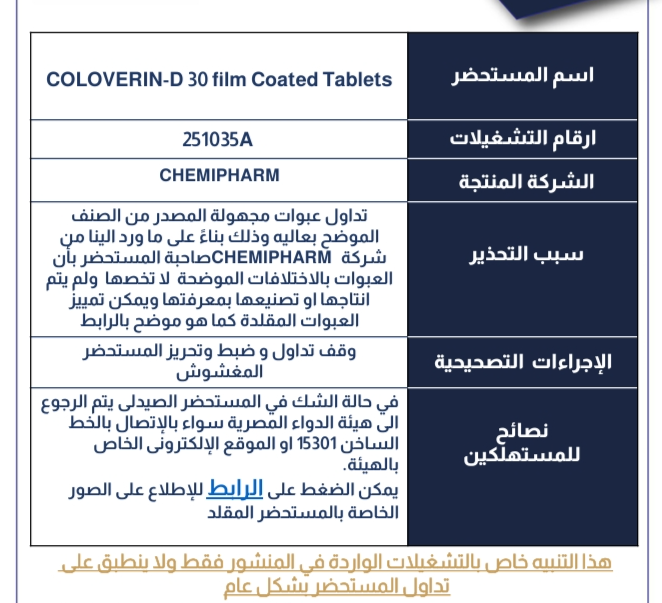 | اسم المستحضر | COLOVERIN-D 30 film Coated Tablets |
|---|---|
| ارقام التشغيلات | 251035A |
| الشركة المنتجة | CHEMIPHARM |
| سبب التحذير | تداول عبوات مجهولة المصدر من الصنف الموضح بعاليه وذلك بناءً على ما ورد الينا من شركة CHEMIPHARMصاحبة المستحضر بأن العبوات بالاختلافات الموضحة لا تخصها ولم يتم انتاجها او تصنيعها بمعرفتها ويمكن تمييز العبوات المقلدة كما هو موضح بالرابط |
| الإجراءات التصحيحية | وقف تداول و ضبط وتحريز المستحضر المغشوش |
| نصائح للمستهلكين | في حالة الشك في المستحضر الصيدلى يتم الرجوع الى هيئة الدواء المصرية سواء بالإتصال بالخط الساخن 15301 او الموقع الإلكترونى الخاص بالهيئة. يمكن الضغط على الرابط للإطلاع على الصور الخاصة بالمستحضر المقلد |

هذا التنبيه خاص بالتشغيلات الواردة في المنشور فقط ولا ينطبق على تداول المستحضر بشكل عام